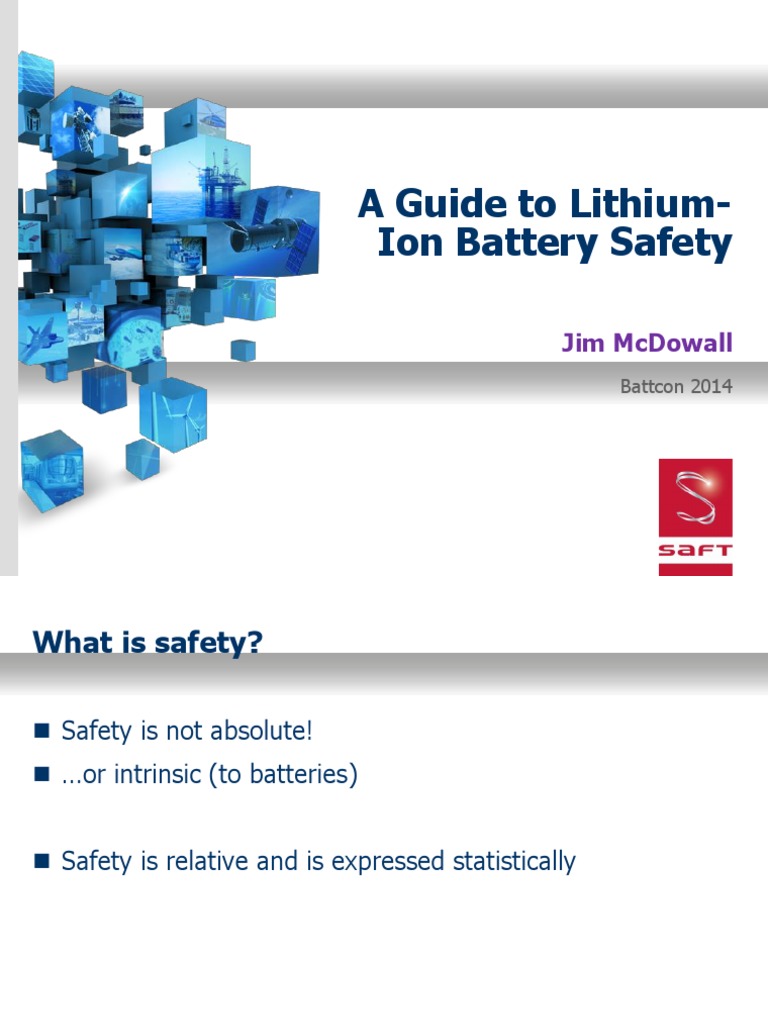 A Guide to Lithium-Ion Battery Safety

Jim McDowall

Battcon 2014

SAFT

What is safety?

■ Safety is not absolute!
■ …or intrinsic (to batteries)

■ Safety is relative and is expressed statistically